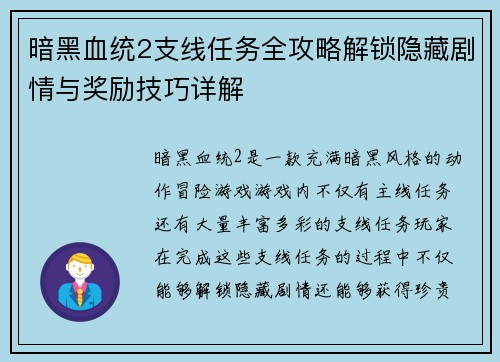 暗黑血统2支线任务全攻略解锁隐藏剧情与奖励技巧详解

暗黑血统2是一款充满暗黑风格的动作冒险游戏游戏内不仅有主线任务还有大量丰富多彩的支线任务玩家在完成这些支线任务的过程中不仅能够解锁隐藏剧情还能够获得珍贵